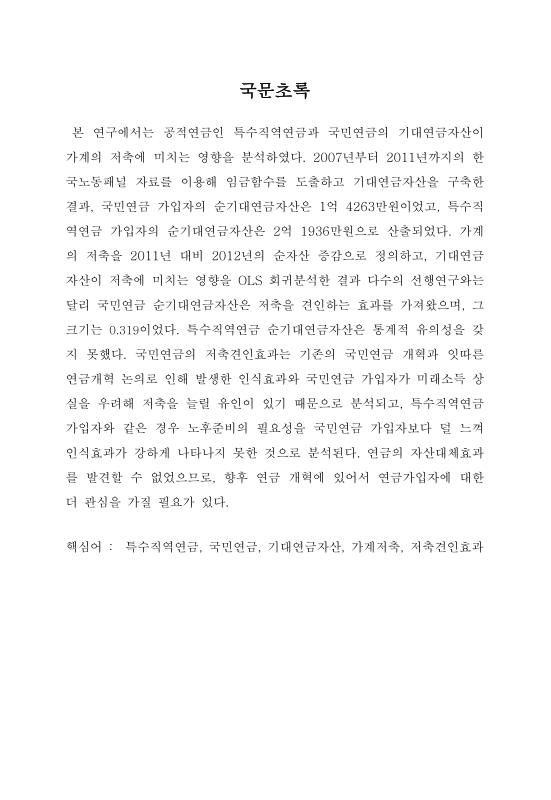 국문초록

본 연구에서는 공적연금인 특수직역연금과 국민연금의 기대연금자산이 가계의 저축에 미치는 영향을 분석하였다. 2007년부터 2011년까지의 한국노동패널 자료를 이용해 임금함수를 도출하고 기대연금자산을 구축한 결과, 국민연금 가입자의 순기대연금자산은 1억 4263만원이었고, 특수직역연금 가입자의 순기대연금자산은 2억 1936만원으로 산출되었다. 가계의 저축을 2011년 대비 2012년의 순자산 증감으로 정의하고, 기대연금자산이 저축에 미치는 영향을 OLS 회귀분석한 결과 다수의 선행연구와는 달리 국민연금 순기대연금자산은 저축을 견인하는 효과를 가져왔으며, 그 크기는 0.319이었다. 특수직역연금 순기대연금자산은 통계적 유의성을 갖지 못했다. 국민연금의 저축견인효과는 기존의 국민연금 개혁과 잇따른 연금개혁 논의로 인해 발생한 인식효과와 국민연금 가입자가 미래소득 상실을 우려해 저축을 늘릴 유인이 있기 때문으로 분석되고, 특수직역연금 가입자와 같은 경우 노후준비의 필요성을 국민연금 가입자보다 덜 느껴 인식효과가 강하게 나타나지 못한 것으로 분석된다. 연금의 자산대체효과를 발견할 수 없었으므로, 향후 연금 개혁에 있어서 연금가입자에 대한 더 관심을 가질 필요가 있다.

핵심어 : 특수직역연금, 국민연금, 기대연금자산, 가계저축, 저축견인효과